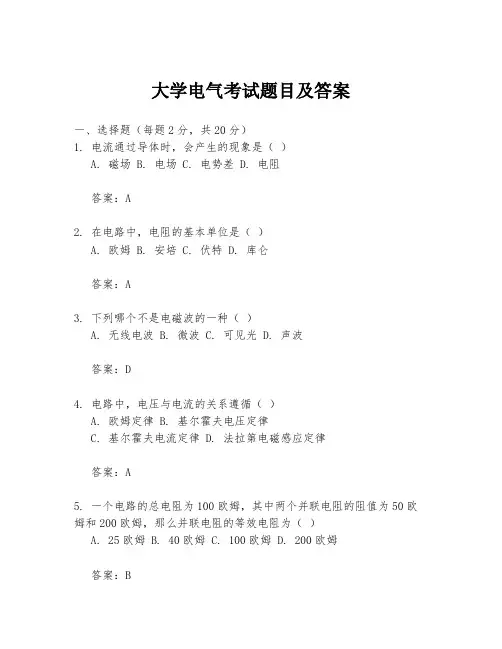 大学电气考试题目及答案

一、选择题（每题 2 分，共 20 分）

1. 电流通过导体时，会产生的现象是（ ）
A. 磁场 B. 电场 C. 电势差 D. 电阻

答案：A

2. 在电路中，电阻的基本单位是（ ）
A. 欧姆 B. 安培 C. 伏特 D. 库仑

答案：A

3. 下列哪个不是电磁波的一种（ ）
A. 无线电波 B. 微波 C. 可见光 D. 声波

答案：D

4. 电路中，电压与电流的关系遵循（ ）
A. 欧姆定律 B. 基尔霍夫电压定律
C. 基尔霍夫电流定律 D. 法拉第电磁感应定律

答案：A

5. 一个电路的总电阻为 100 欧姆，其中两个并联电阻的阻值为 50 欧姆和 200 欧姆，那么并联电阻的等效电阻为（ ）
A. 25 欧姆 B. 40 欧姆 C. 100 欧姆 D. 200 欧姆

答案：B